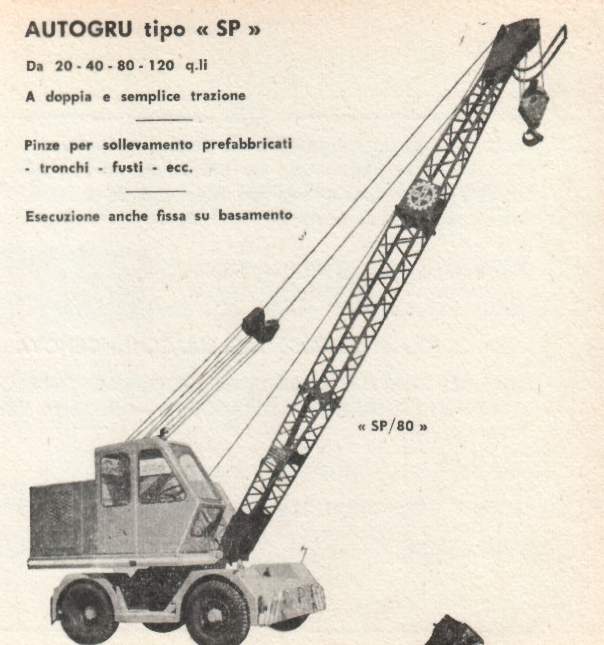 AUTOGRU tipo « SP »

Da 20 - 40 - 80 - 120 q.li

A doppia e semplice trazione

Pinze per sollevamento prefabbricati - tronchi - fusti - ecc.

Esecuzione anche fissa su basamento

« SP/80 »